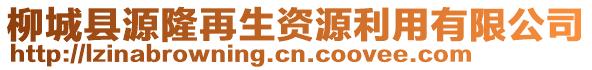 柳城县源隆再生资源利用有限公司
http://lzinabrowning.cn.coovee.com